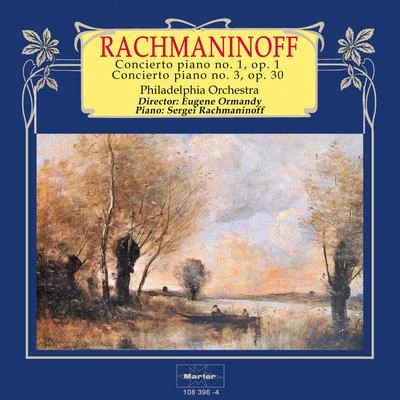 RACHMANINOFF
Concierto piano no. 1, op. 1
Concierto piano no. 3, op. 30
Philadelphia Orchestra
Director: Eugene Ormandy
Piano: Sergei Rachmaninoff

Marfer
108 396 -4